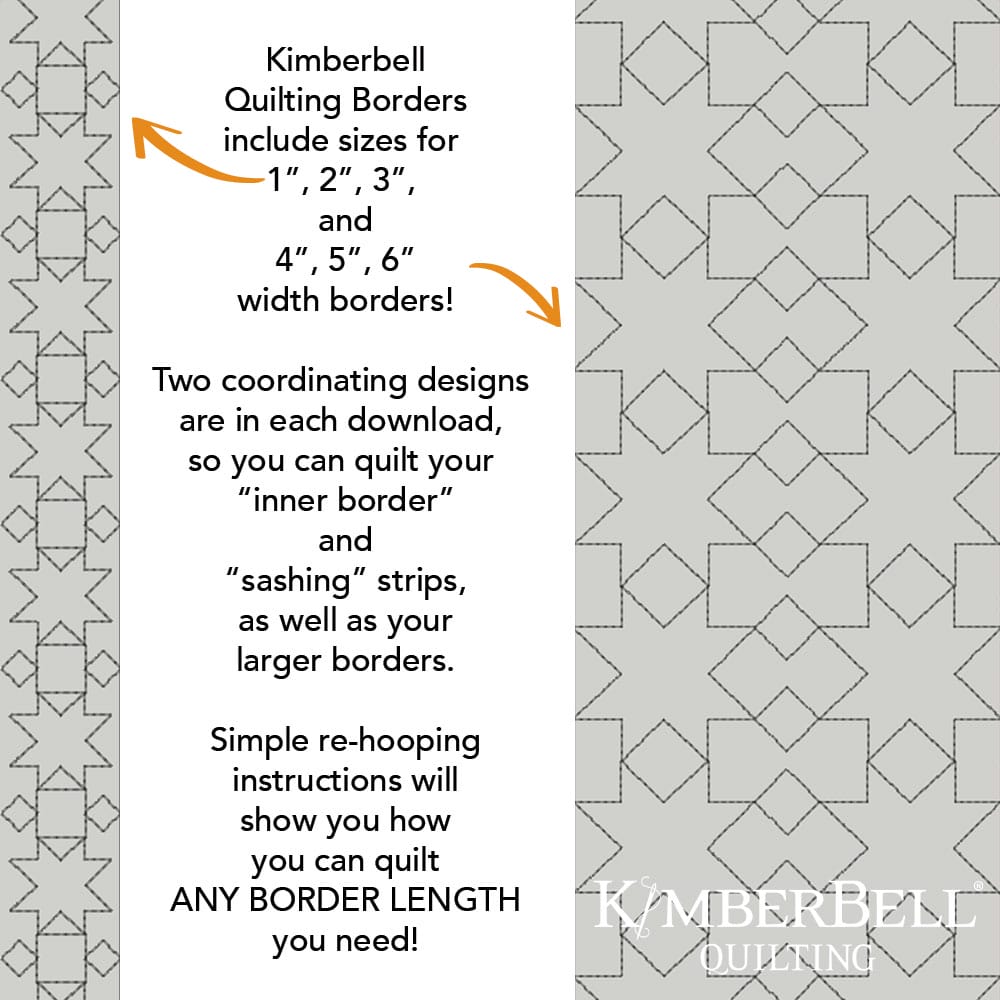 Kimberbell
Quilting Borders
include sizes for
1", 2", 3",
and
4", 5", 6"
width borders!

Two coordinating designs
are in each download,
so you can quilt your
"inner border"
and
"sashing" strips,
as well as your
larger borders.

Simple re-hooping
instructions will
show you how
you can quilt
ANY BORDER LENGTH
you need!

KIMBERBELL®
QUILTING